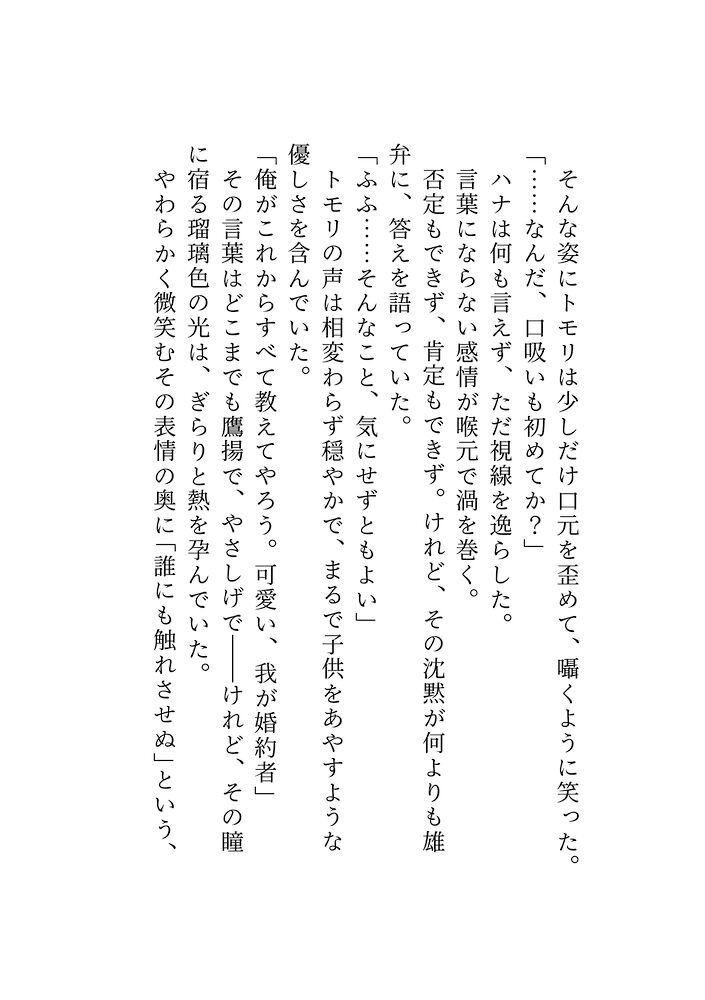 そんな姿にトモリは少しだけ口元を歪めて、囁くように笑った。
「……なんだ、口吸いも初めてか？」
ハナは何も言えず、ただ視線を逸らした。
言葉にならない感情が喉元で渦を巻く。
否定もできず、肯定もできず。けれど、その沈黙が何よりも雄弁に、答えを語っていた。
「ふふ……そんなこと、気にせずともよい」
トモリの声は相変わらず穏やかで、まるで子供をあやすような優しさを含んでいた。
「俺がこれからすべて教えてやろう。可愛い、我が婚約者」
その言葉はどこまでも鷹揚で、やさしげで――けれど、その瞳に宿る瑠璃色の光は、ぎらりと熱を孕んでいた。
やわらかく微笑むその表情の奥に「誰にも触れさせぬ」という、